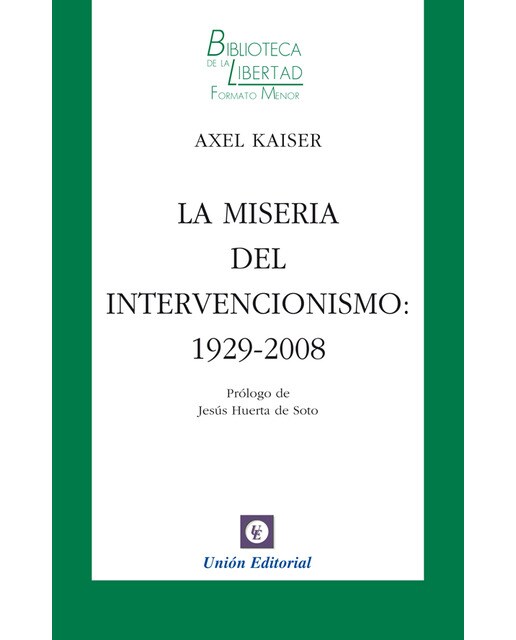 BIBLIOTECA
DE LA LIBERTAD
FORMATO MENOR

AXEL KAISER

LA MISERIA
DEL
INTERVENCIONISMO:
1929-2008

Prólogo de
Jesús Huerta de Soto

UE

Unión Editorial